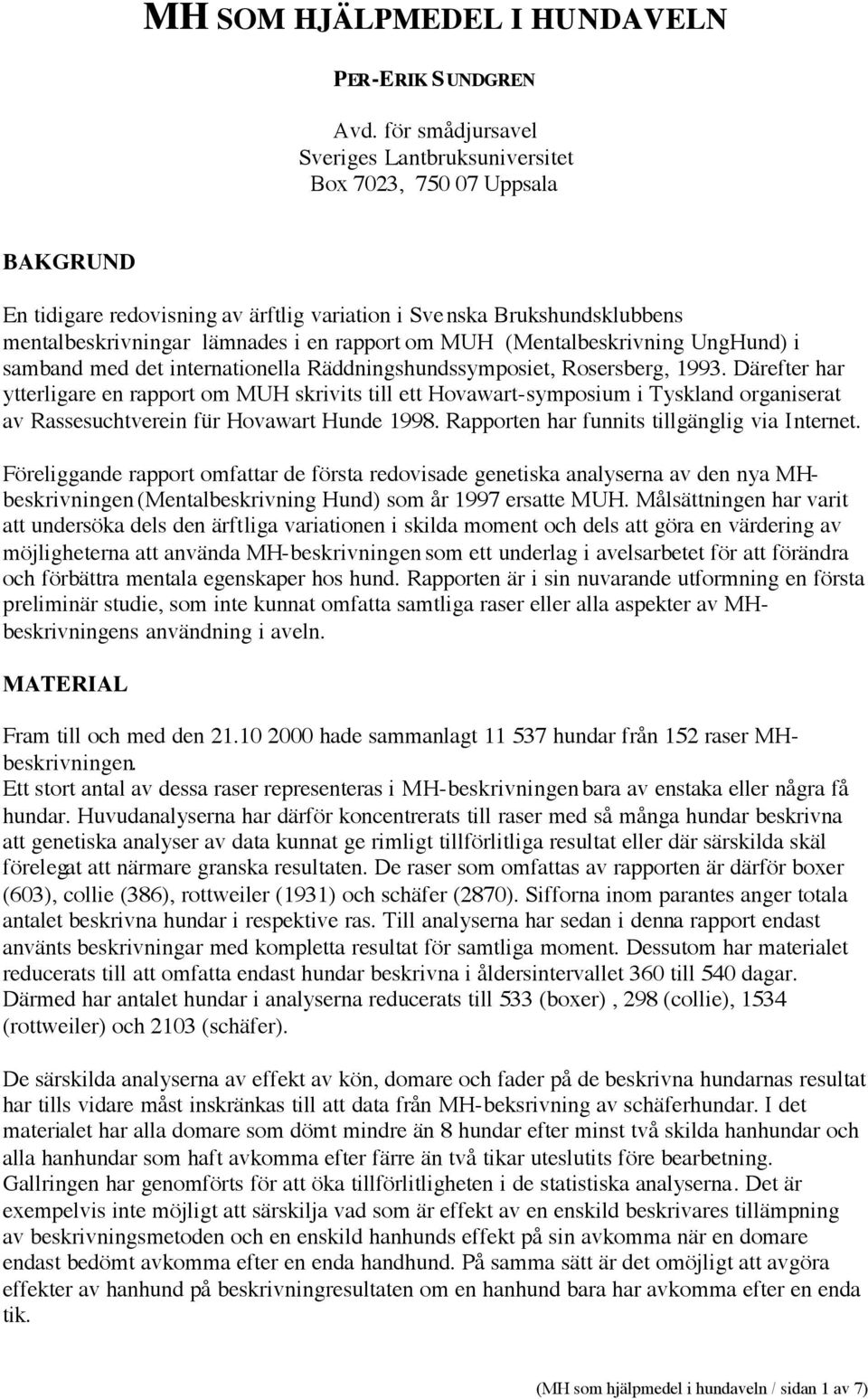 MH SOM HJÄLPMEDEL I HUNDAVELN

PER-ERIK SUNDGREN

Avd. för smådjursavel
Sveriges Lantbruksuniversitet
Box 7023, 750 07 Uppsala

BAKGRUND

En tidigare redovisning av ärftlig variation i Svenska Brukshundsklubbens mentalbeskrivningar lämnades i en rapport om MUH (Mentalbeskrivning UngHund) i samband med det internationella Räddningshundssymposiet, Rosersberg, 1993. Därefter har ytterligare en rapport om MUH skrivits till ett Hovawart-symposium i Tyskland organiserat av Rassesuchtverein für Hovawart Hunde 1998. Rapporten har funnits tillgänglig via Internet.

Föreliggande rapport omfattar de första redovisade genetiska analyserna av den nya MH-beskrivningen (Mentalbeskrivning Hund) som år 1997 ersatte MUH. Målsättningen har varit att undersöka dels den ärftliga variationen i skilda moment och dels att göra en värdering av möjligheterna att använda MH-beskrivningen som ett underlag i avelsarbetet för att förändra och förbättra mentala egenskaper hos hund. Rapporten är i sin nuvarande utformning en första preliminär studie, som inte kunnat omfatta samtliga raser eller alla aspekter av MH-beskrivningens användning i aveln.

MATERIAL

Fram till och med den 21.10 2000 hade sammanlagt 11 537 hundar från 152 raser MH-beskrivningen.
Ett stort antal av dessa raser representeras i MH-beskrivningen bara av enstaka eller några få hundar. Huvudanalyserna har därför koncentrerats till raser med så många hundar beskrivna att genetiska analyser av data kunnat ge rimligt tillförlitliga resultat eller där särskilda skäl förelegat att närmare granska resultaten. De raser som omfattas av rapporten är därför boxer (603), collie (386), rottweiler (1931) och schäfer (2870). Sifforna inom parantes anger totala antalet beskrivna hundar i respektive ras. Till analyserna har sedan i denna rapport endast använts beskrivningar med kompletta resultat för samtliga moment. Dessutom har materialet reducerats till att omfatta endast hundar beskrivna i åldersintervallet 360 till 540 dagar. Därmed har antalet hundar i analyserna reducerats till 533 (boxer) , 298 (collie), 1534 (rottweiler) och 2103 (schäfer).

De särskilda analyserna av effekt av kön, domare och fader på de beskrivna hundarnas resultat har tills vidare måst inskränkas till att data från MH-beksrivning av schäferhundar. I det materialet har alla domare som dömt mindre än 8 hundar efter minst två skilda hanhundar och alla hanhundar som haft avkomma efter färre än två tikar uteslutits före bearbetning. Gallringen har genomförts för att öka tillförlitligheten i de statistiska analyserna. Det är exempelvis inte möjligt att särskilja vad som är effekt av en enskild beskrivares tillämpning av beskrivningsmetoden och en enskild hanhunds effekt på sin avkomma när en domare endast bedömt avkomma efter en enda handhund. På samma sätt är det omöjligt att avgöra effekter av hanhund på beskrivningresultaten om en hanhund bara har avkomma efter en enda tik.

(MH som hjälpmedel i hundaveln / sidan 1 av 7)